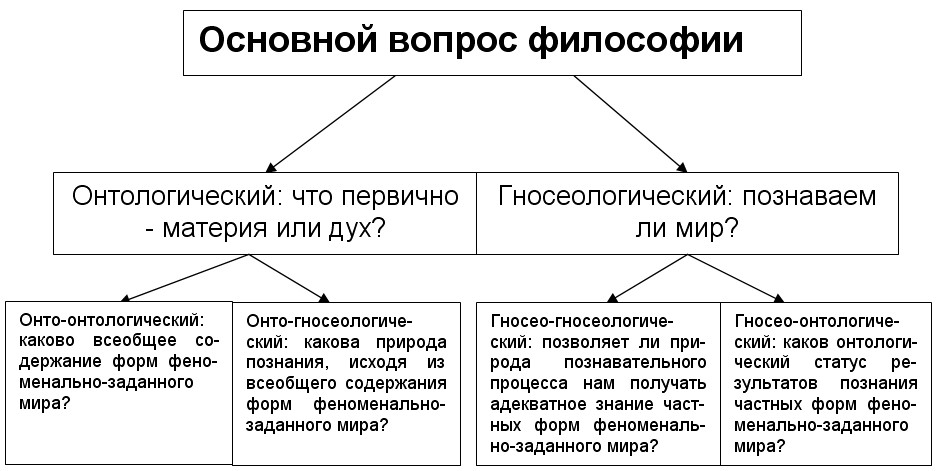 Основной вопрос философии

Онтологический: что первично - материя или дух?

Гносеологический: познаваем ли мир?

Онто-онтологический: каково всеобщее содержание форм феноменально-заданного мира?

Онто-гносеологический: какова природа познания, исходя из всеобщего содержания форм феноменально-заданного мира?

Гносео-гносеологический: позволяет ли природа познавательного процесса нам получать адекватное знание частных форм феноменально-заданного мира?

Гносео-онтологический: каков онтологический статус результатов познания частных форм феноменально-заданного мира?